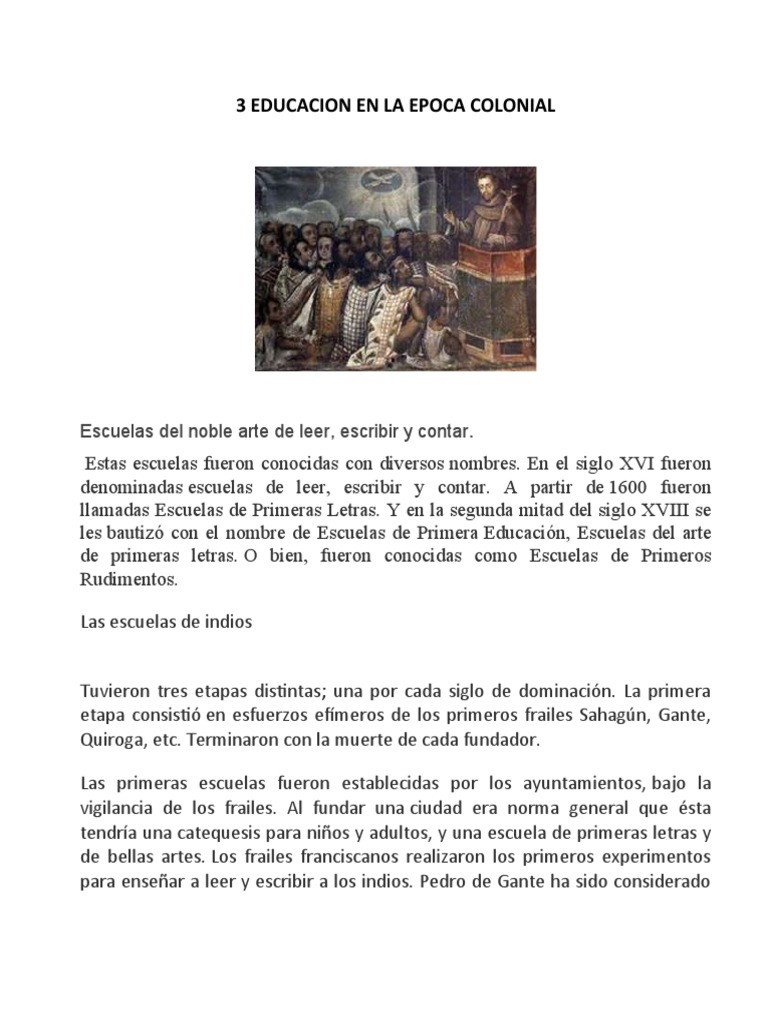 3 EDUCACION EN LA EPOCA COLONIAL

Escuelas del noble arte de leer, escribir y contar.

Estas escuelas fueron conocidas con diversos nombres. En el siglo XVI fueron denominadas escuelas de leer, escribir y contar. A partir de 1600 fueron llamadas Escuelas de Primeras Letras. Y en la segunda mitad del siglo XVIII se les bautizó con el nombre de Escuelas de Primera Educación, Escuelas del arte de primeras letras. O bien, fueron conocidas como Escuelas de Primeros Rudimentos.

Las escuelas de indios

Tuvieron tres etapas distintas; una por cada siglo de dominación. La primera etapa consistió en esfuerzos efímeros de los primeros frailes Sahagún, Gante, Quiroga, etc. Terminaron con la muerte de cada fundador.

Las primeras escuelas fueron establecidas por los ayuntamientos, bajo la vigilancia de los frailes. Al fundar una ciudad era norma general que ésta tendría una catequesis para niños y adultos, y una escuela de primeras letras y de bellas artes. Los frailes franciscanos realizaron los primeros experimentos para enseñar a leer y escribir a los indios. Pedro de Gante ha sido considerado